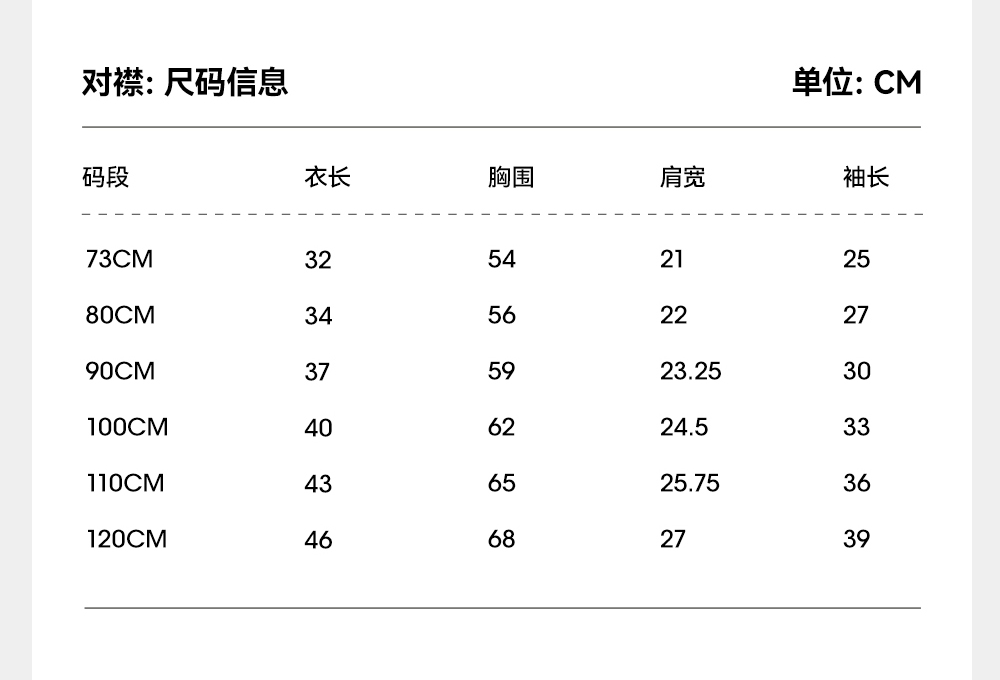 对襟: 尺码信息

单位: CM

| 码段 | 衣长 | 胸围 | 肩宽 | 袖长 |
|---|---|---|---|---|
| 73CM | 32 | 54 | 21 | 25 |
| 80CM | 34 | 56 | 22 | 27 |
| 90CM | 37 | 59 | 23.25 | 30 |
| 100CM | 40 | 62 | 24.5 | 33 |
| 110CM | 43 | 65 | 25.75 | 36 |
| 120CM | 46 | 68 | 27 | 39 |